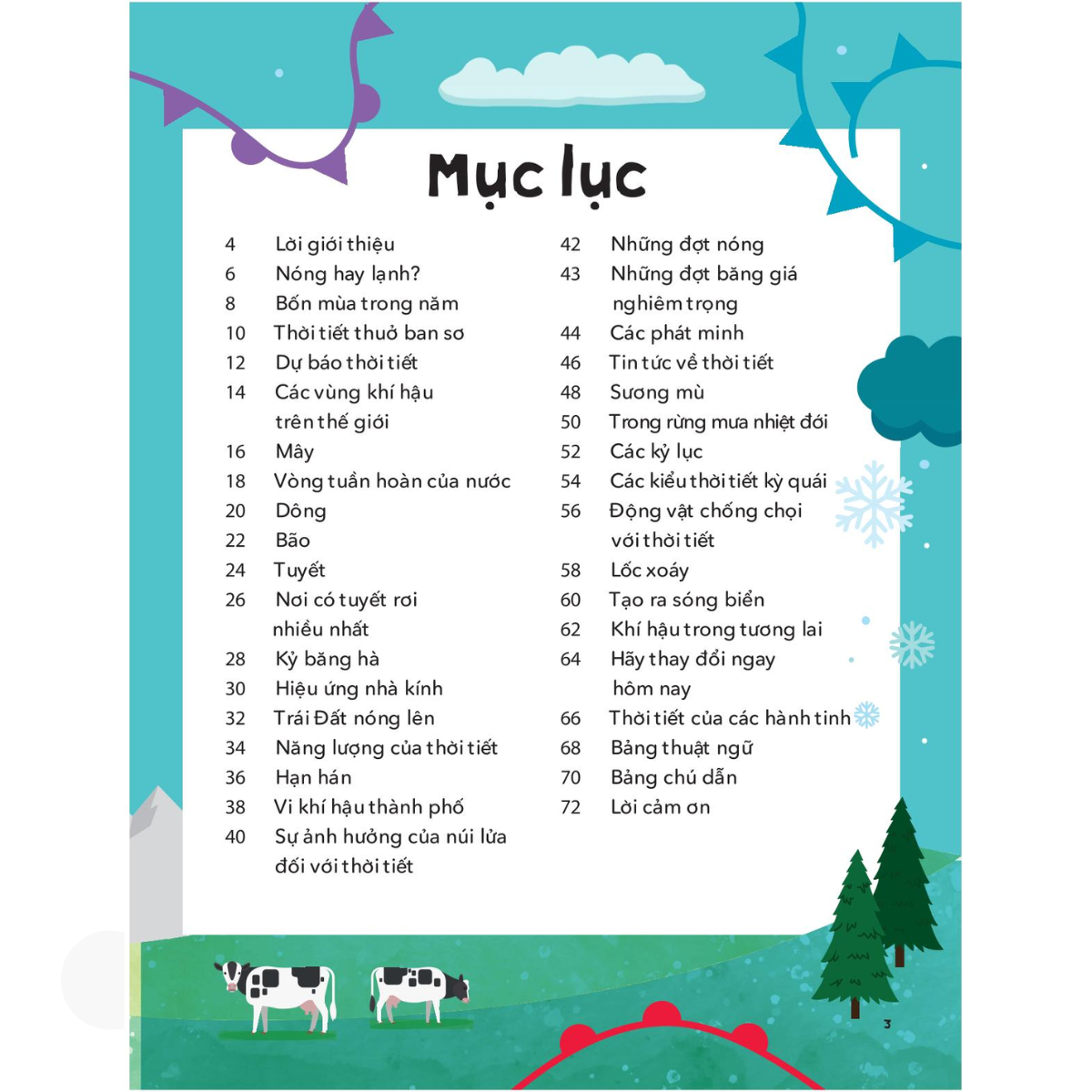 Mục lục

4 Lời giới thiệu
6 Nóng hay lạnh?
8 Bốn mùa trong năm
10 Thời tiết thuở ban sơ
12 Dự báo thời tiết
14 Các vùng khí hậu trên thế giới
16 Mây
18 Vòng tuần hoàn của nước
20 Dông
22 Bão
24 Tuyết
26 Nơi có tuyết rơi nhiều nhất
28 Kỷ băng hà
30 Hiệu ứng nhà kính
32 Trái Đất nóng lên
34 Năng lượng của thời tiết
36 Hạn hán
38 Vi khí hậu thành phố
40 Sự ảnh hưởng của núi lửa đối với thời tiết

42 Những đợt nóng
43 Những đợt băng giá nghiêm trọng
44 Các phát minh
46 Tin tức về thời tiết
48 Sương mù
50 Trong rừng mưa nhiệt đới
52 Các kỷ lục
54 Các kiểu thời tiết kỳ quái
56 Động vật chống chọi với thời tiết
58 Lốc xoáy
60 Tạo ra sóng biển
62 Khí hậu trong tương lai
64 Hãy thay đổi ngay hôm nay
66 Thời tiết của các hành tinh
68 Bảng thuật ngữ
70 Bảng chú dẫn
72 Lời cảm ơn

3